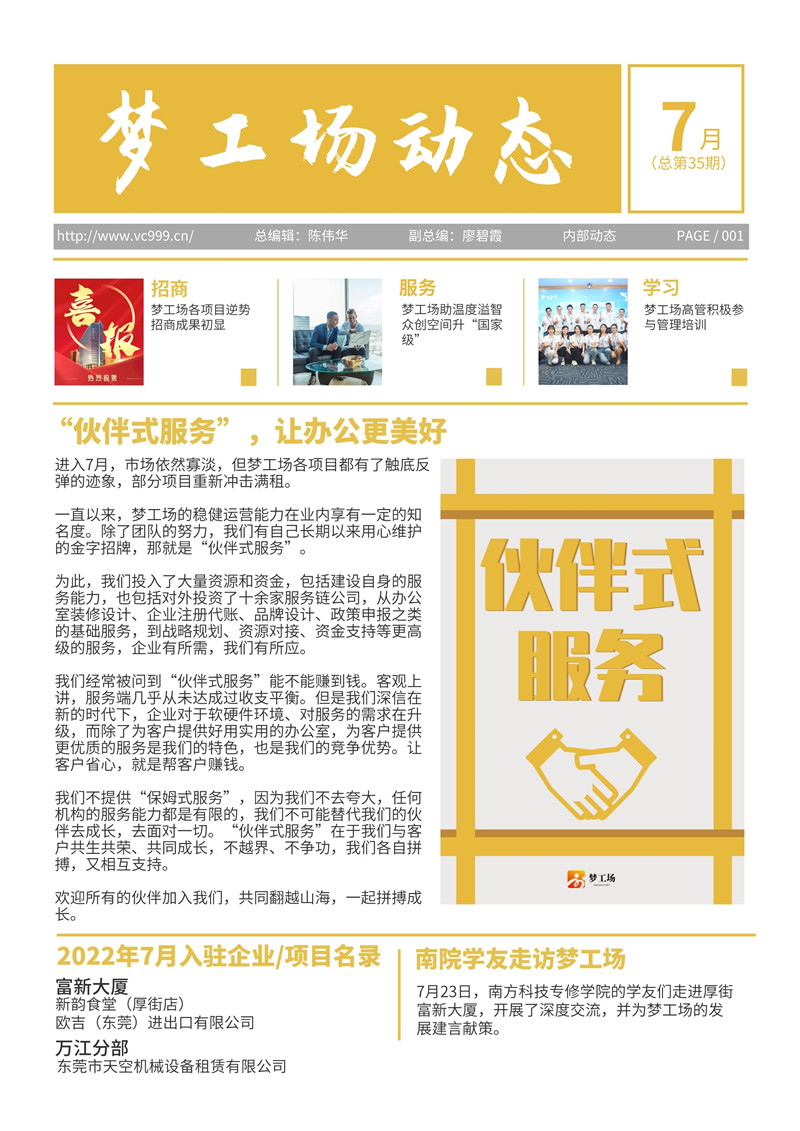 梦工场动态

7月
(总第35期)

http://www.vc999.cn/ 总编辑：陈伟华 副总编：廖碧霞 内部动态 PAGE / 001

喜报
热烈祝贺

招商
梦工场各项目逆势招商成果初显

服务
梦工场助温度溢智众创空间升“国家级”

学习
梦工场高管积极参与管理培训

“伙伴式服务”，让办公更美好

进入7月，市场依然寡淡，但梦工场各项目都有了触底反弹的迹象，部分项目重新冲击满租。

一直以来，梦工场的稳健运营能力在业内享有一定的知名度。除了团队的努力，我们有自己长期以来用心维护的金字招牌，那就是“伙伴式服务”。

为此，我们投入了大量资源和资金，包括建设自身的服务能力，也包括对外投资了十余家服务链公司，从办公室装修设计、企业注册代账、品牌设计、政策申报之类的基础服务，到战略规划、资源对接、资金支持等更高级的服务，企业有所需，我们有所应。

我们经常被问到“伙伴式服务”能不能赚到钱。客观上讲，服务端几乎从未达成过收支平衡。但是我们深信在新的时代下，企业对于软硬件环境、对服务的需求在升级，而除了为客户提供好用实用的办公室，为客户提供更优质的服务是我们的特色，也是我们的竞争优势。让客户省心，就是帮客户赚钱。

我们不提供“保姆式服务”，因为我们不去夸大，任何机构的服务能力都是有限的，我们不可能替代我们的伙伴去成长，去面对一切。“伙伴式服务”在于我们与客户共生共荣、共同成长，不越界、不争功，我们各自拼搏，又相互支持。

欢迎所有的伙伴加入我们，共同翻越山海，一起拼搏成长。

伙伴式服务

梦工场

2022年7月入驻企业/项目名录

富新大厦
新韵食堂（厚街店）
欧吉（东莞）进出口有限公司

万江分部
东莞市天空机械设备租赁有限公司

南院学友走访梦工场

7月23日，南方科技专修学院的学友们走进厚街富新大厦，开展了深度交流，并为梦工场的发展建言献策。